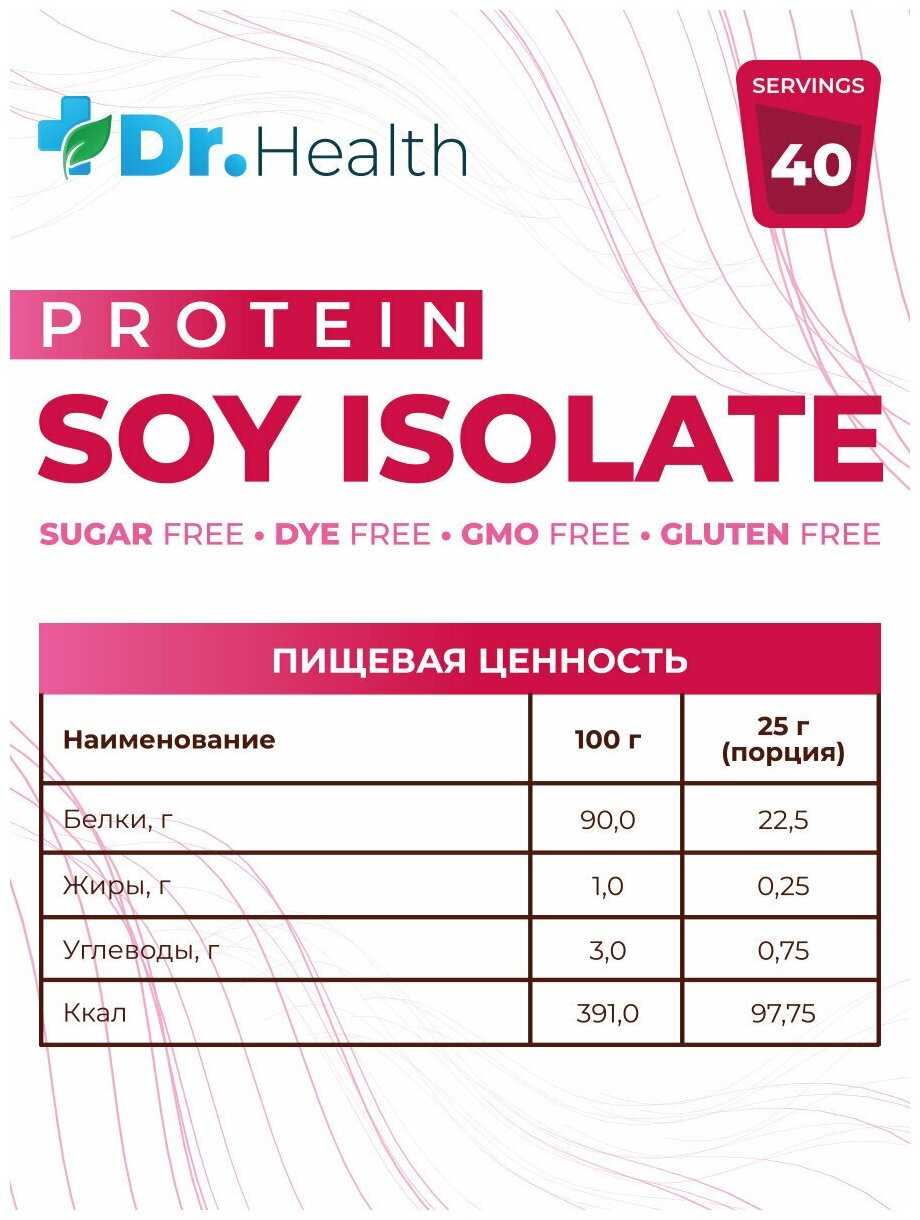 Dr.Health

SERVINGS
40

PROTEIN

SOY ISOLATE

SUGAR FREE • DYE FREE • GMO FREE • GLUTEN FREE

ПИЩЕВАЯ ЦЕННОСТЬ

| Наименование | 100 г | 25 г (порция) |
|---|---|---|
| Белки, г | 90,0 | 22,5 |
| Жиры, г | 1,0 | 0,25 |
| Углеводы, г | 3,0 | 0,75 |
| Ккал | 391,0 | 97,75 |